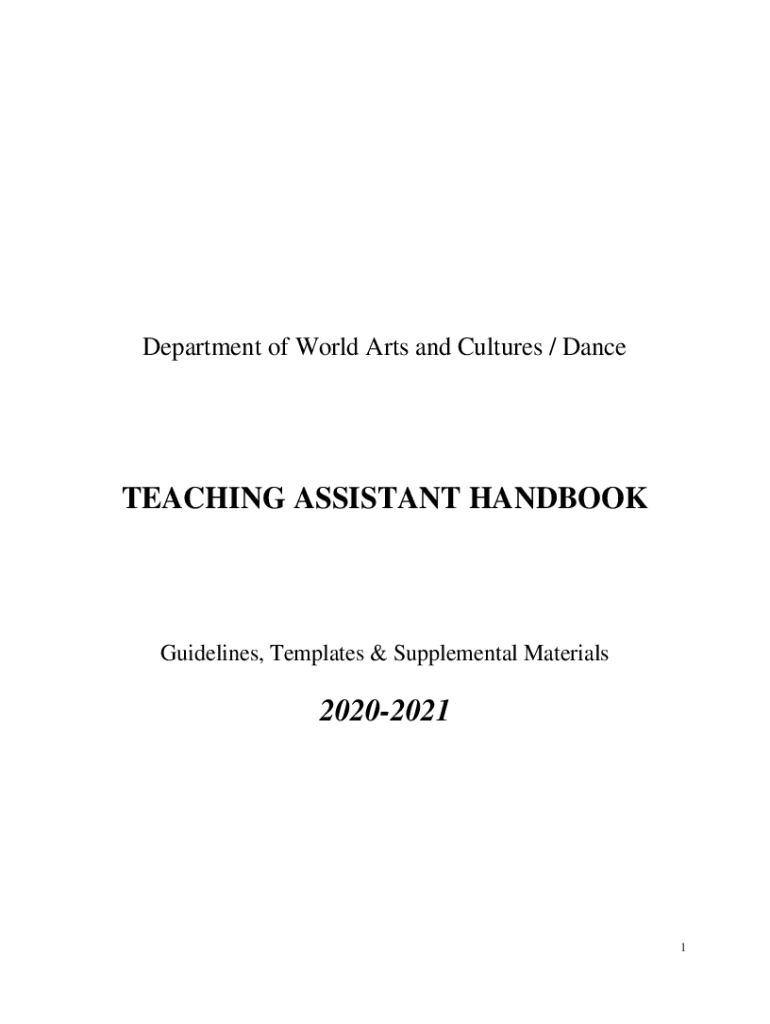 Department of World Arts and Cultures / Dance

TEACHING ASSISTANT HANDBOOK

Guidelines, Templates & Supplemental Materials

2020-2021

1